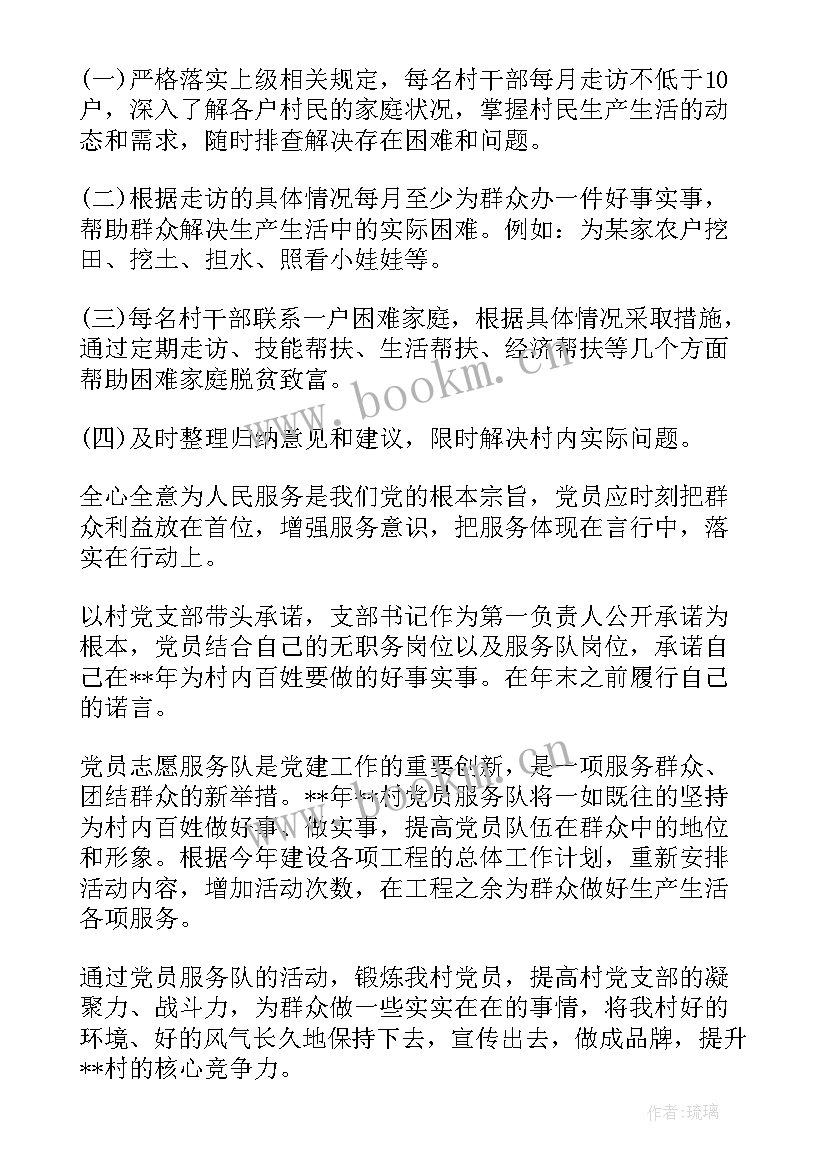 (一)严格落实上级相关规定，每名村干部每月走访不低于10户，深入了解各户村民的家庭状况，掌握村民生产生活的动态和需求，随时排查解决存在困难和问题。

(二)根据走访的具体情况每月至少为群众办一件好事实事，帮助群众解决生产生活中的实际困难。例如：为某家农户挖田、挖土、担水、照看小娃娃等。

(三)每名村干部联系一户困难家庭，根据具体情况采取措施，通过定期走访、技能帮扶、生活帮扶、经济帮扶等几个方面帮助困难家庭脱贫致富。

(四)及时整理归纳意见和建议，限时解决村内实际问题。

全心全意为人民服务是我们党的根本宗旨，党员应时刻把群众利益放在首位，增强服务意识，把服务体现在言行中，落实在行动上。

以村党支部带头承诺，支部书记作为第一负责人公开承诺为根本，党员结合自己的无职务岗位以及服务队岗位，承诺自己在**年为村内百姓要做的好事实事。在年末之前履行自己的诺言。

党员志愿服务队是党建工作的重要创新，是一项服务群众、团结群众的新举措。**年**村党员服务队将一如既往的坚持为村内百姓做好事、做实事，提高党员队伍在群众中的地位和形象。根据今年建设各项工程的总体工作计划，重新安排活动内容，增加活动次数，在工程之余为群众做好生产生活各项服务。

通过党员服务队的活动，锻炼我村党员，提高村党支部的凝聚力、战斗力，为群众做一些实实在在的事情，将我村好的环境、好的风气长久地保持下去，宣传出去，做成品牌，提升**村的核心竞争力。

www.bookm.com.cn

作者:琉璃